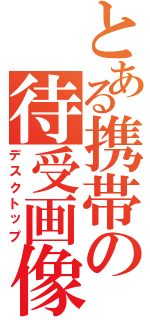 とある携帯の待受画像
デスクトップ